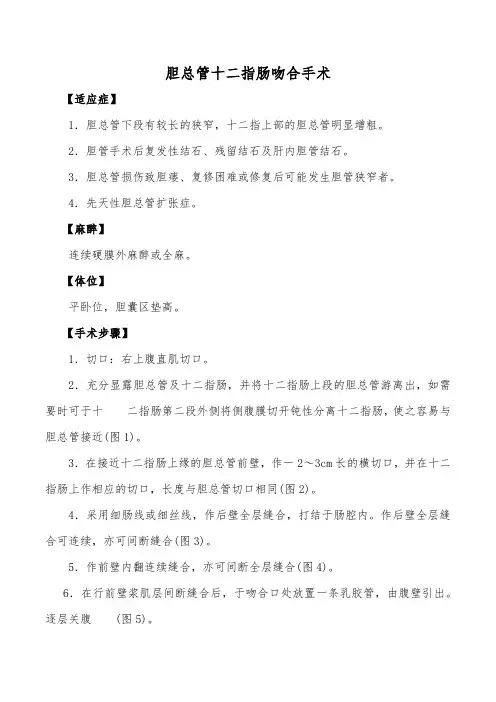 胆总管十二指肠吻合手术

【适应症】

1．胆总管下段有较长的狭窄，十二指上部的胆总管明显增粗。

2．胆管手术后复发性结石、残留结石及肝内胆管结石。

3．胆总管损伤致胆瘘、复修困难或修复后可能发生胆管狭窄者。

4．先天性胆总管扩张症。

【麻醉】

连续硬膜外麻醉或全麻。

【体位】

平卧位，胆囊区垫高。

【手术步骤】

1．切口：右上腹直肌切口。

2．充分显露胆总管及十二指肠，并将十二指肠上段的胆总管游离出，如需要时可于十　二指肠第二段外侧将侧腹膜切开钝性分离十二指肠，使之容易与胆总管接近(图1)。

3．在接近十二指肠上缘的胆总管前壁，作一2～3cm长的横切口，并在十二指肠上作相应的切口，长度与胆总管切口相同(图2)。

4．采用细肠线或细丝线，作后壁全层缝合，打结于肠腔内。作后壁全层缝合可连续，亦可间断缝合(图3)。

5．作前壁内翻连续缝合，亦可间断全层缝合(图4)。

6．在行前壁浆肌层间断缝合后，于吻合口处放置一条乳胶管，由腹壁引出。逐层关腹　(图5)。